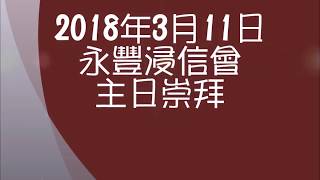 2018年3月11日
永豐浸信會
主日崇拜